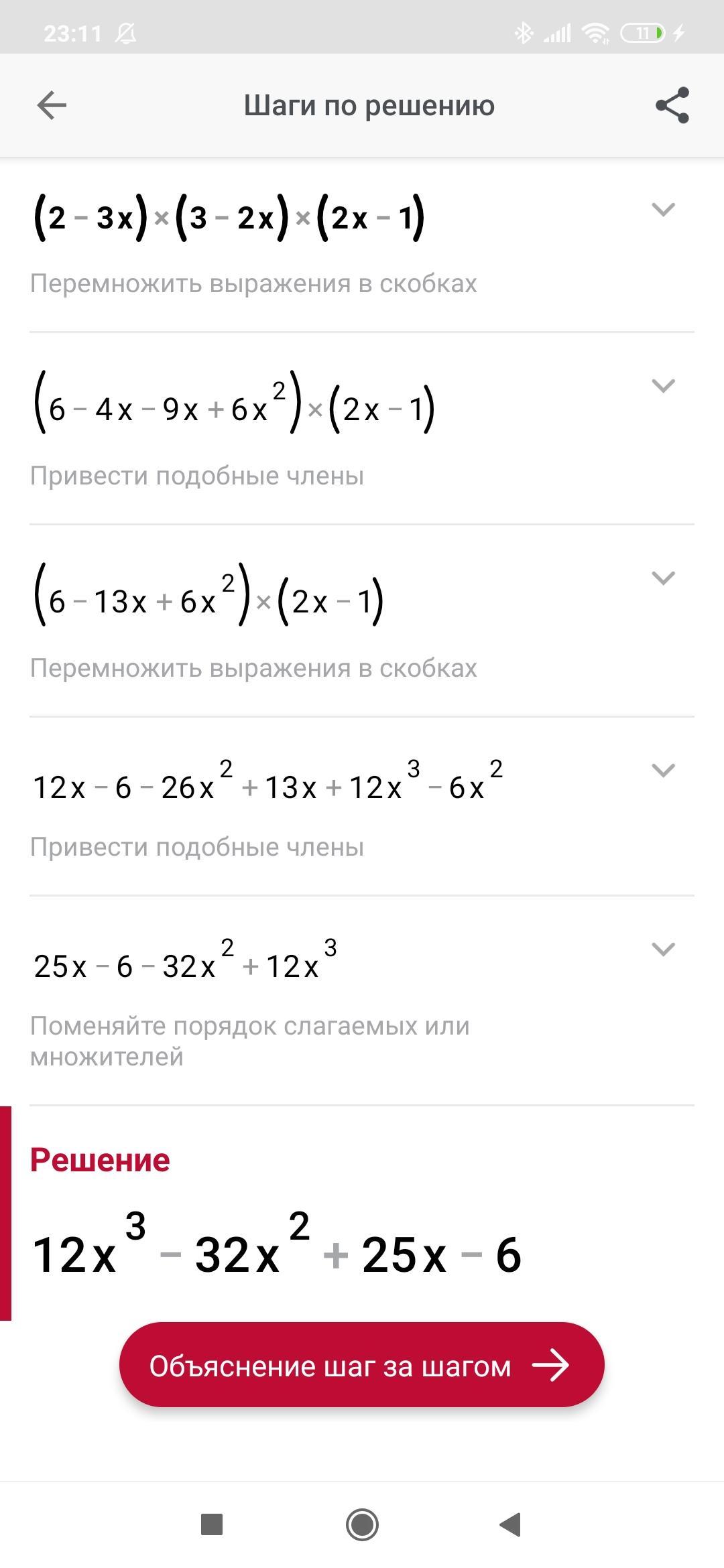 23:11

11

Шаги по решению

$(2-3x)\times(3-2x)\times(2x-1)$

Перемножить выражения в скобках

$(6-4x-9x+6x^2)\times(2x-1)$

Привести подобные члены

$(6-13x+6x^2)\times(2x-1)$

Перемножить выражения в скобках

$12x-6-26x^2+13x+12x^3-6x^2$

Привести подобные члены

$25x-6-32x^2+12x^3$

Поменяйте порядок слагаемых или множителей

Решение

$12x^3-32x^2+25x-6$

Объяснение шаг за шагом